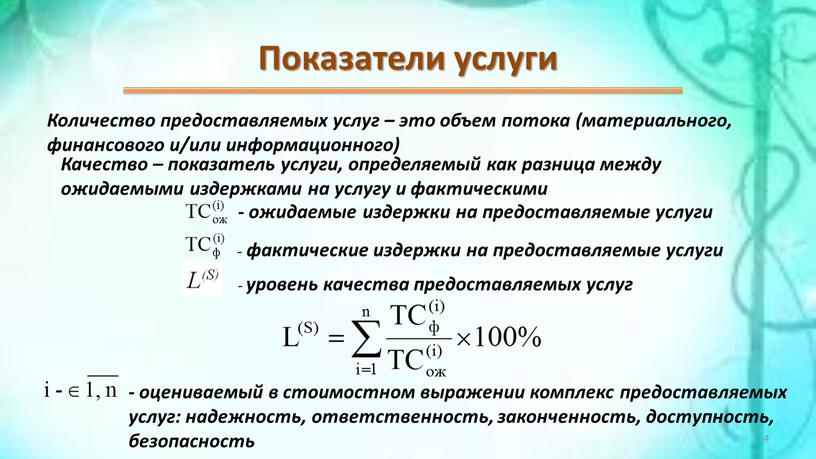 Показатели услуги

Количество предоставляемых услуг – это объем потока (материального, финансового и/или информационного)

Качество – показатель услуги, определяемый как разница между ожидаемыми издержками на услугу и фактическими

$TC_{ож}^{(i)}$ - ожидаемые издержки на предоставляемые услуги

$TC_{ф}^{(i)}$ - фактические издержки на предоставляемые услуги

$L^{(S)}$ - уровень качества предоставляемых услуг

$L^{(S)} = \sum_{i=1}^{n} \frac{TC_{ф}^{(i)}}{TC_{ож}^{(i)}} \times 100\%$

$i - \in \overline{1, n}$ - оцениваемый в стоимостном выражении комплекс предоставляемых услуг: надежность, ответственность, законченность, доступность, безопасность

4